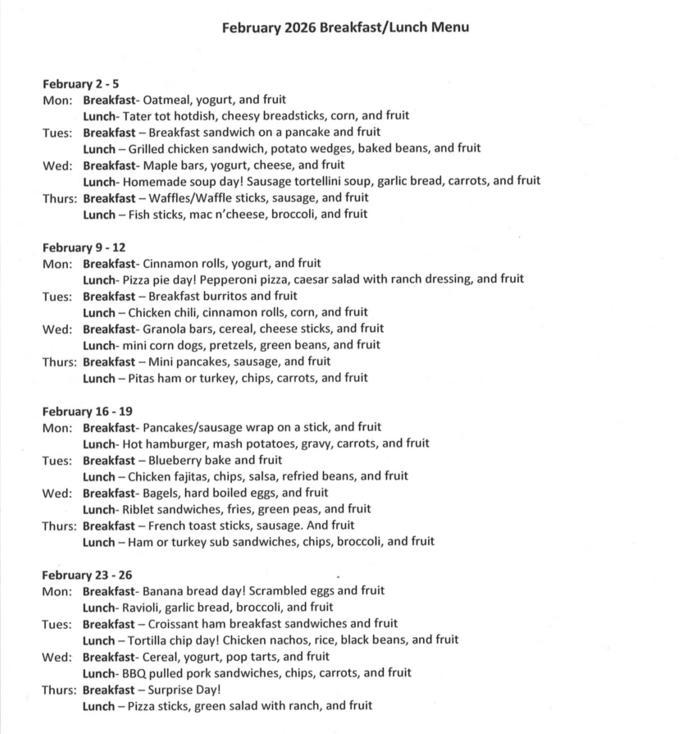 February 2026 Breakfast/Lunch Menu

February 2 - 5
Mon: Breakfast- Oatmeal, yogurt, and fruit
Lunch- Tater tot hotdish, cheesy breadsticks, corn, and fruit
Tues: Breakfast – Breakfast sandwich on a pancake and fruit
Lunch – Grilled chicken sandwich, potato wedges, baked beans, and fruit
Wed: Breakfast- Maple bars, yogurt, cheese, and fruit
Lunch- Homemade soup day! Sausage tortellini soup, garlic bread, carrots, and fruit
Thurs: Breakfast – Waffles/Waffle sticks, sausage, and fruit
Lunch – Fish sticks, mac n'cheese, broccoli, and fruit

February 9 - 12
Mon: Breakfast- Cinnamon rolls, yogurt, and fruit
Lunch- Pizza pie day! Pepperoni pizza, caesar salad with ranch dressing, and fruit
Tues: Breakfast – Breakfast burritos and fruit
Lunch – Chicken chili, cinnamon rolls, corn, and fruit
Wed: Breakfast- Granola bars, cereal, cheese sticks, and fruit
Lunch- mini corn dogs, pretzels, green beans, and fruit
Thurs: Breakfast – Mini pancakes, sausage, and fruit
Lunch – Pitas ham or turkey, chips, carrots, and fruit

February 16 - 19
Mon: Breakfast- Pancakes/sausage wrap on a stick, and fruit
Lunch- Hot hamburger, mash potatoes, gravy, carrots, and fruit
Tues: Breakfast – Blueberry bake and fruit
Lunch – Chicken fajitas, chips, salsa, refried beans, and fruit
Wed: Breakfast- Bagels, hard boiled eggs, and fruit
Lunch- Riblet sandwiches, fries, green peas, and fruit
Thurs: Breakfast – French toast sticks, sausage. And fruit
Lunch – Ham or turkey sub sandwiches, chips, broccoli, and fruit

February 23 - 26
Mon: Breakfast- Banana bread day! Scrambled eggs and fruit
Lunch- Ravioli, garlic bread, broccoli, and fruit
Tues: Breakfast – Croissant ham breakfast sandwiches and fruit
Lunch – Tortilla chip day! Chicken nachos, rice, black beans, and fruit
Wed: Breakfast- Cereal, yogurt, pop tarts, and fruit
Lunch- BBQ pulled pork sandwiches, chips, carrots, and fruit
Thurs: Breakfast – Surprise Day!
Lunch – Pizza sticks, green salad with ranch, and fruit